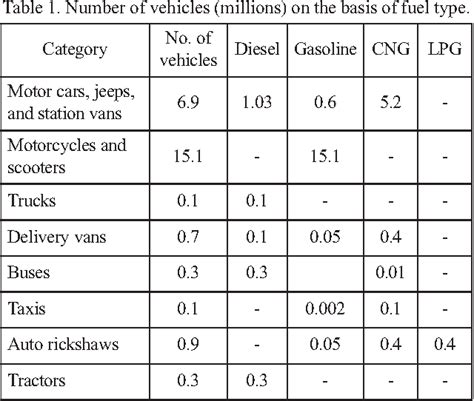 Table 1. Number of vehicles (millions) on the basis of fuel type.

| Category | No. of vehicles | Diesel | Gasoline | CNG | LPG |
|---|---|---|---|---|---|
| Motor cars, jeeps, and station vans | 6.9 | 1.03 | 0.6 | 5.2 | - |
| Motorcycles and scooters | 15.1 | - | 15.1 | - | - |
| Trucks | 0.1 | 0.1 | - | - | - |
| Delivery vans | 0.7 | 0.1 | 0.05 | 0.4 | - |
| Buses | 0.3 | 0.3 | | 0.01 | - |
| Taxis | 0.1 | - | 0.002 | 0.1 | - |
| Auto rickshaws | 0.9 | - | 0.05 | 0.4 | 0.4 |
| Tractors | 0.3 | 0.3 | - | - | - |